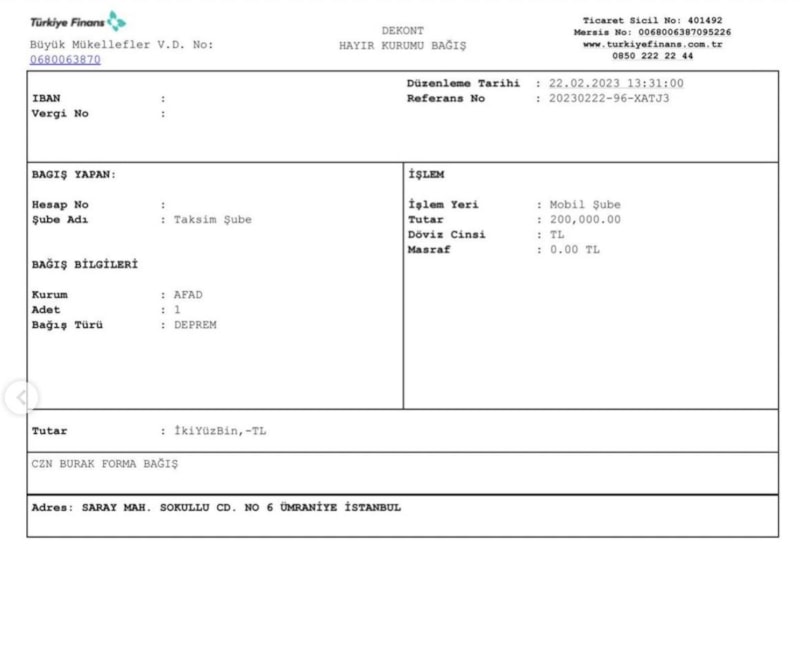 Türkiye Finans
Büyük Mükellefler V.D. No: 0680063870

DEKONT
HAYIR KURUMU BAĞIŞ

Ticaret Sicil No: 401492
Mersis No: 0068006387095226
www.turkiyefinans.com.tr
0850 222 22 44

IBAN :
Vergi No :

Düzenleme Tarihi : 22.02.2023 13:31:00
Referans No : 20230222-96-XATJ3

BAGIŞ YAPAN:

Hesap No :
Şube Adı : Taksim Şube

BAĞIŞ BİLGİLERİ

Kurum : AFAD
Adet : 1
Bağış Türü : DEPREM

İŞLEM

İşlem Yeri : Mobil Şube
Tutar : 200,000.00
Döviz Cinsi : TL
Masraf : 0.00 TL

Tutar : İkiYüzBin,-TL

CZN BURAK FORMA BAĞIŞ

Adres: SARAY MAH. SOKULLU CD. NO 6 ÜMRANİYE İSTANBUL